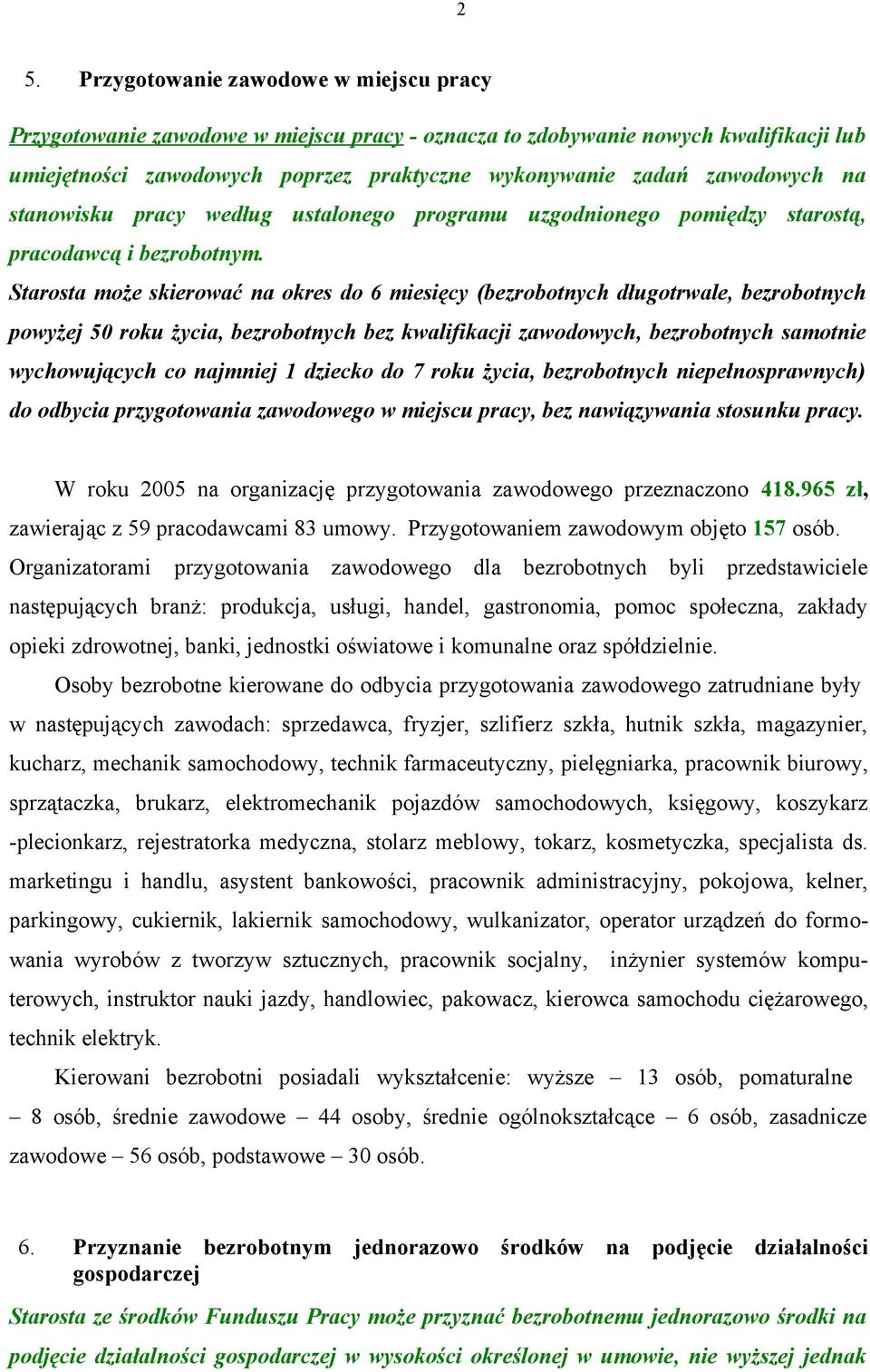 2

5. Przygotowanie zawodowe w miejscu pracy

Przygotowanie zawodowe w miejscu pracy - oznacza to zdobywanie nowych kwalifikacji lub umiejętności zawodowych poprzez praktyczne wykonywanie zadań zawodowych na stanowisku pracy według ustalonego programu uzgodnionego pomiędzy starostą, pracodawcą i bezrobotnym.

Starosta może skierować na okres do 6 miesięcy (bezrobotnych długotrwale, bezrobotnych powyżej 50 roku życia, bezrobotnych bez kwalifikacji zawodowych, bezrobotnych samotnie wychowujących co najmniej 1 dziecko do 7 roku życia, bezrobotnych niepełnosprawnych) do odbycia przygotowania zawodowego w miejscu pracy, bez nawiązywania stosunku pracy.

W roku 2005 na organizację przygotowania zawodowego przeznaczono 418.965 zł, zawierając z 59 pracodawcami 83 umowy. Przygotowaniem zawodowym objęto 157 osób. Organizatorami przygotowania zawodowego dla bezrobotnych byli przedstawiciele następujących branż: produkcja, usługi, handel, gastronomia, pomoc społeczna, zakłady opieki zdrowotnej, banki, jednostki oświatowe i komunalne oraz spółdzielnie.

Osoby bezrobotne kierowane do odbycia przygotowania zawodowego zatrudniane były w następujących zawodach: sprzedawca, fryzjer, szlifierz szkła, hutnik szkła, magazynier, kucharz, mechanik samochodowy, technik farmaceutyczny, pielęgniarka, pracownik biurowy, sprzątaczka, brukarz, elektromechanik pojazdów samochodowych, księgowy, koszykarz -plecionkarz, rejestratorka medyczna, stolarz meblowy, tokarz, kosmetyczka, specjalista ds. marketingu i handlu, asystent bankowości, pracownik administracyjny, pokojowa, kelner, parkingowy, cukiernik, lakiernik samochodowy, wulkanizator, operator urządzeń do formowania wyrobów z tworzyw sztucznych, pracownik socjalny, inżynier systemów komputerowych, instruktor nauki jazdy, handlowiec, pakowacz, kierowca samochodu ciężarowego, technik elektryk.

Kierowani bezrobotni posiadali wykształcenie: wyższe – 13 osób, pomaturalne – 8 osób, średnie zawodowe – 44 osoby, średnie ogólnokształcące – 6 osób, zasadnicze zawodowe – 56 osób, podstawowe – 30 osób.

6. Przyznanie bezrobotnym jednorazowo środków na podjęcie działalności gospodarczej

Starosta ze środków Funduszu Pracy może przyznać bezrobotnemu jednorazowo środki na podjęcie działalności gospodarczej w wysokości określonej w umowie, nie wyższej jednak